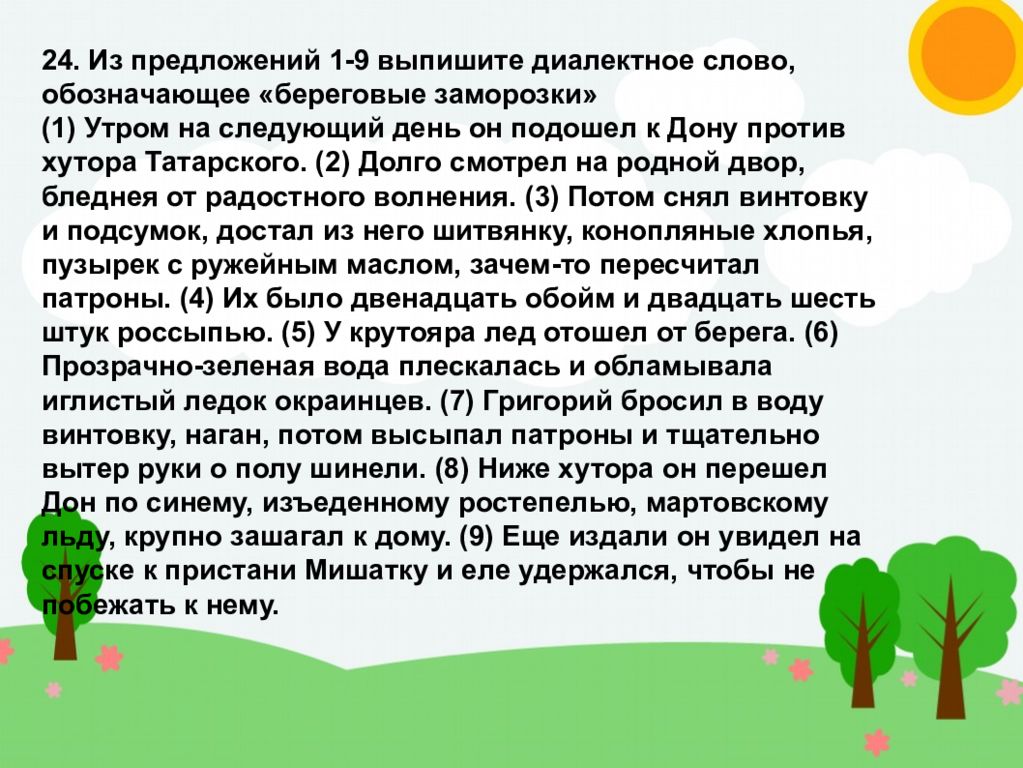 24. Из предложений 1-9 выпишите диалектное слово, обозначающее «береговые заморозки»
(1) Утром на следующий день он подошел к Дону против хутора Татарского. (2) Долго смотрел на родной двор, бледнея от радостного волнения. (3) Потом снял винтовку и подсумок, достал из него шитвянку, конопляные хлопья, пузырек с ружейным маслом, зачем-то пересчитал патроны. (4) Их было двенадцать обойм и двадцать шесть штук россыпью. (5) У крутояра лед отошел от берега. (6) Прозрачно-зеленая вода плескалась и обламывала иглистый ледок окраинцев. (7) Григорий бросил в воду винтовку, наган, потом высыпал патроны и тщательно вытер руки о полу шинели. (8) Ниже хутора он перешел Дон по синему, изъеденному ростепелью, мартовскому льду, крупно зашагал к дому. (9) Еще издали он увидел на спуске к пристани Мишатку и еле удержался, чтобы не побежать к нему.